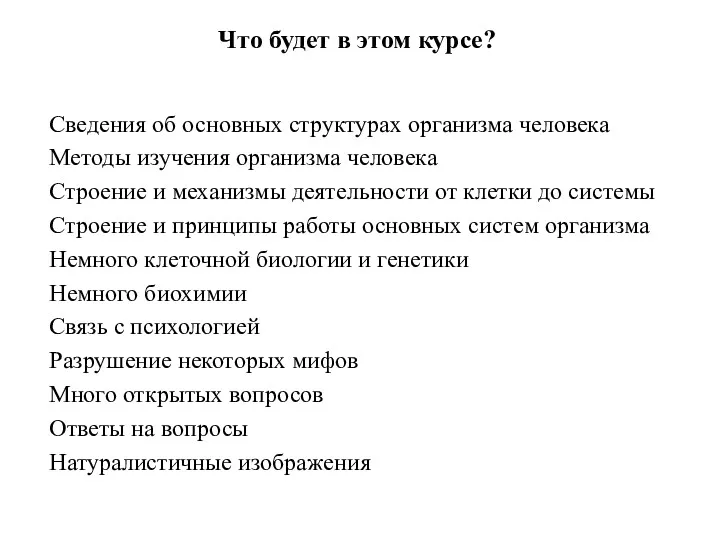 Что будет в этом курсе?

Сведения об основных структурах организма человека
Методы изучения организма человека
Строение и механизмы деятельности от клетки до системы
Строение и принципы работы основных систем организма
Немного клеточной биологии и генетики
Немного биохимии
Связь с психологией
Разрушение некоторых мифов
Много открытых вопросов
Ответы на вопросы
Натуралистичные изображения